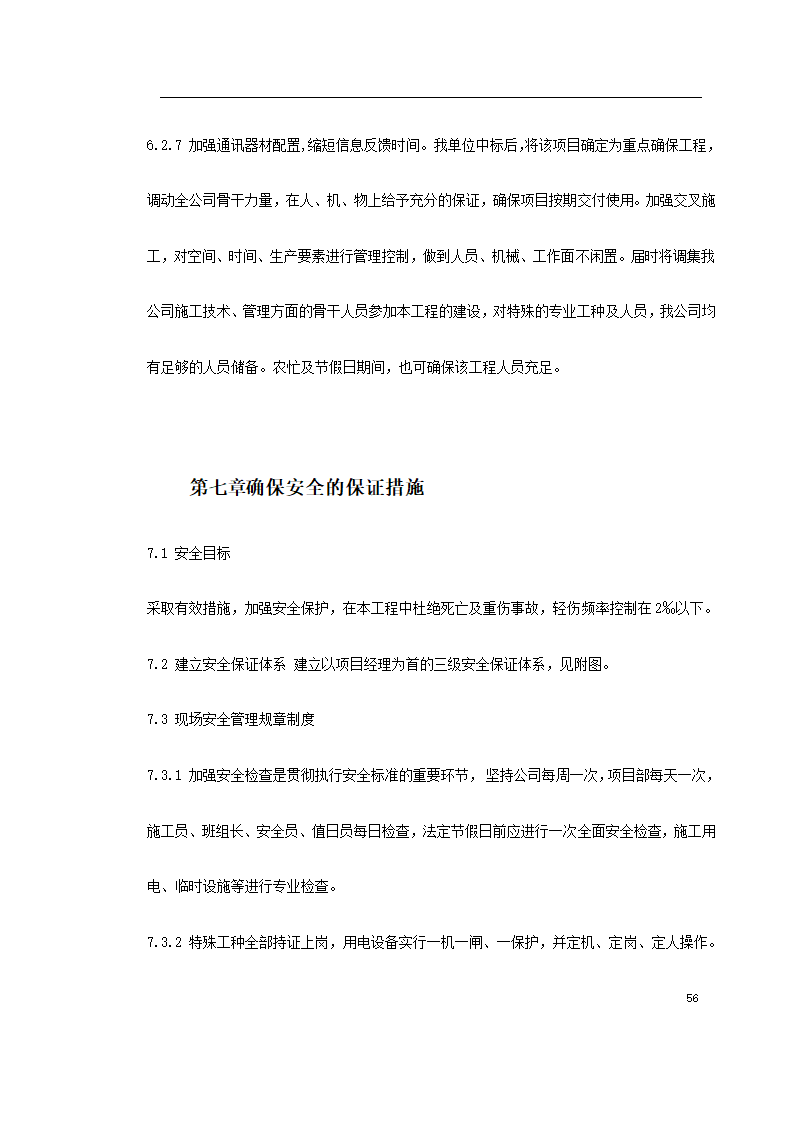 6.2.7 加强通讯器材配置,缩短信息反馈时间。我单位中标后,将该项目确定为重点确保工程，调动全公司骨干力量，在人、机、物上给予充分的保证，确保项目按期交付使用。加强交叉施工，对空间、时间、生产要素进行管理控制，做到人员、机械、工作面不闲置。届时将调集我公司施工技术、管理方面的骨干人员参加本工程的建设，对特殊的专业工种及人员，我公司均有足够的人员储备。农忙及节假日期间，也可确保该工程人员充足。

第七章确保安全的保证措施

7.1 安全目标

采取有效措施，加强安全保护，在本工程中杜绝死亡及重伤事故，轻伤频率控制在 2%以下。

7.2 建立安全保证体系 建立以项目经理为首的三级安全保证体系，见附图。

7.3 现场安全管理规章制度

7.3.1 加强安全检查是贯彻执行安全标准的重要环节，坚持公司每周一次，项目部每天一次，施工员、班组长、安全员、值日员每日检查，法定节假日前应进行一次全面安全检查，施工用电、临时设施等进行专业检查。

7.3.2 特殊工种全部持证上岗，用电设备实行一机一闸、一保护，并定机、定岗、定人操作。

56